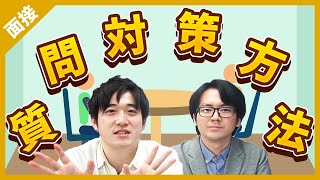 面接

質問対策方法